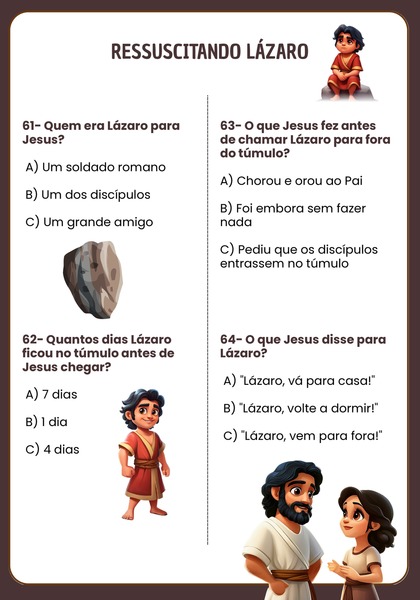 RESSUSCITANDO LÁZARO

61- Quem era Lázaro para Jesus?

A) Um soldado romano

B) Um dos discípulos

C) Um grande amigo

62- Quantos dias Lázaro ficou no túmulo antes de Jesus chegar?

A) 7 dias

B) 1 dia

C) 4 dias

63- O que Jesus fez antes de chamar Lázaro para fora do túmulo?

A) Chorou e orou ao Pai

B) Foi embora sem fazer nada

C) Pediu que os discípulos entrassem no túmulo

64- O que Jesus disse para Lázaro?

A) "Lázaro, vá para casa!"

B) "Lázaro, volte a dormir!"

C) "Lázaro, vem para fora!"